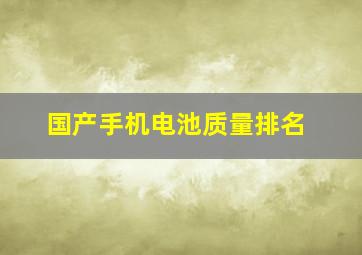 国产手机电池质量排名